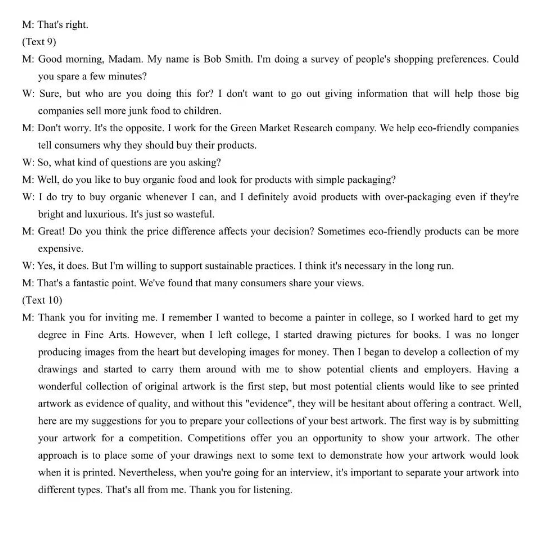 M: That's right.

(Text 9)

M: Good morning, Madam. My name is Bob Smith. I'm doing a survey of people's shopping preferences. Could you spare a few minutes?

W: Sure, but who are you doing this for? I don't want to go out giving information that will help those big companies sell more junk food to children.

M: Don't worry. It's the opposite. I work for the Green Market Research company. We help eco-friendly companies tell consumers why they should buy their products.

W: So, what kind of questions are you asking?

M: Well, do you like to buy organic food and look for products with simple packaging?

W: I do try to buy organic whenever I can, and I definitely avoid products with over-packaging even if they're bright and luxurious. It's just so wasteful.

M: Great! Do you think the price difference affects your decision? Sometimes eco-friendly products can be more expensive.

W: Yes, it does. But I'm willing to support sustainable practices. I think it's necessary in the long run.

M: That's a fantastic point. We've found that many consumers share your views.

(Text 10)

M: Thank you for inviting me. I remember I wanted to become a painter in college, so I worked hard to get my degree in Fine Arts. However, when I left college, I started drawing pictures for books. I was no longer producing images from the heart but developing images for money. Then I began to develop a collection of my drawings and started to carry them around with me to show potential clients and employers. Having a wonderful collection of original artwork is the first step, but most potential clients would like to see printed artwork as evidence of quality, and without this "evidence", they will be hesitant about offering a contract. Well, here are my suggestions for you to prepare your collections of your best artwork. The first way is by submitting your artwork for a competition. Competitions offer you an opportunity to show your artwork. The other approach is to place some of your drawings next to some text to demonstrate how your artwork would look when it is printed. Nevertheless, when you're going for an interview, it's important to separate your artwork into different types. That's all from me. Thank you for listening.